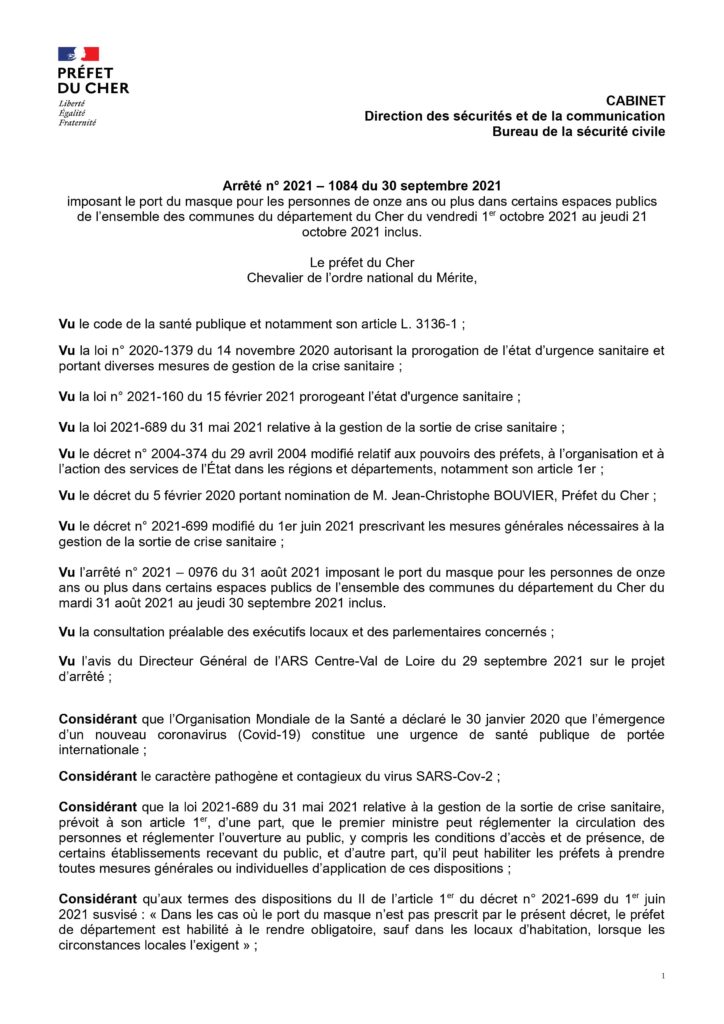 PRÉFET
DU CHER
Liberté
Égalité
Fraternité

CABINET
Direction des sécurités et de la communication
Bureau de la sécurité civile

Arrêté n° 2021 – 1084 du 30 septembre 2021
imposant le port du masque pour les personnes de onze ans ou plus dans certains espaces publics de l'ensemble des communes du département du Cher du vendredi 1$^{er}$ octobre 2021 au jeudi 21 octobre 2021 inclus.

Le préfet du Cher
Chevalier de l'ordre national du Mérite,

Vu le code de la santé publique et notamment son article L. 3136-1 ;

Vu la loi n° 2020-1379 du 14 novembre 2020 autorisant la prorogation de l'état d'urgence sanitaire et portant diverses mesures de gestion de la crise sanitaire ;

Vu la loi n° 2021-160 du 15 février 2021 prorogeant l'état d'urgence sanitaire ;

Vu la loi 2021-689 du 31 mai 2021 relative à la gestion de la sortie de crise sanitaire ;

Vu le décret n° 2004-374 du 29 avril 2004 modifié relatif aux pouvoirs des préfets, à l'organisation et à l'action des services de l'État dans les régions et départements, notamment son article 1er ;

Vu le décret du 5 février 2020 portant nomination de M. Jean-Christophe BOUVIER, Préfet du Cher ;

Vu le décret n° 2021-699 modifié du 1er juin 2021 prescrivant les mesures générales nécessaires à la gestion de la sortie de crise sanitaire ;

Vu l'arrêté n° 2021 – 0976 du 31 août 2021 imposant le port du masque pour les personnes de onze ans ou plus dans certains espaces publics de l'ensemble des communes du département du Cher du mardi 31 août 2021 au jeudi 30 septembre 2021 inclus.

Vu la consultation préalable des exécutifs locaux et des parlementaires concernés ;

Vu l'avis du Directeur Général de l'ARS Centre-Val de Loire du 29 septembre 2021 sur le projet d'arrêté ;

Considérant que l'Organisation Mondiale de la Santé a déclaré le 30 janvier 2020 que l'émergence d'un nouveau coronavirus (Covid-19) constitue une urgence de santé publique de portée internationale ;

Considérant le caractère pathogène et contagieux du virus SARS-Cov-2 ;

Considérant que la loi 2021-689 du 31 mai 2021 relative à la gestion de la sortie de crise sanitaire, prévoit à son article 1$^{er}$, d'une part, que le premier ministre peut réglementer la circulation des personnes et réglementer l'ouverture au public, y compris les conditions d'accès et de présence, de certains établissements recevant du public, et d'autre part, qu'il peut habiliter les préfets à prendre toutes mesures générales ou individuelles d'application de ces dispositions ;

Considérant qu'aux termes des dispositions du II de l'article 1$^{er}$ du décret n° 2021-699 du 1$^{er}$ juin 2021 susvisé : « Dans les cas où le port du masque n'est pas prescrit par le présent décret, le préfet de département est habilité à le rendre obligatoire, sauf dans les locaux d'habitation, lorsque les circonstances locales l'exigent » ;

1